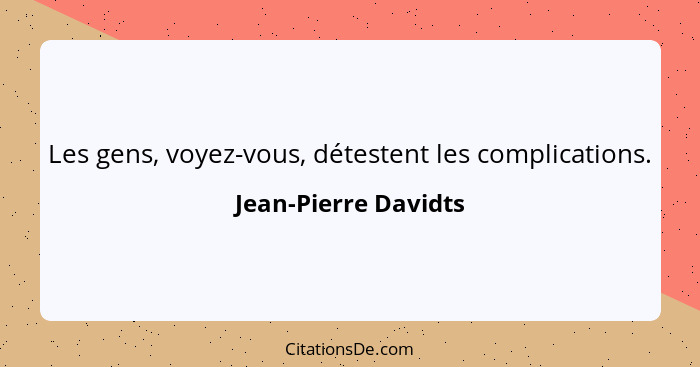 Les gens, voyez-vous, détestent les complications.

Jean-Pierre Davidts

CitationsDe.com